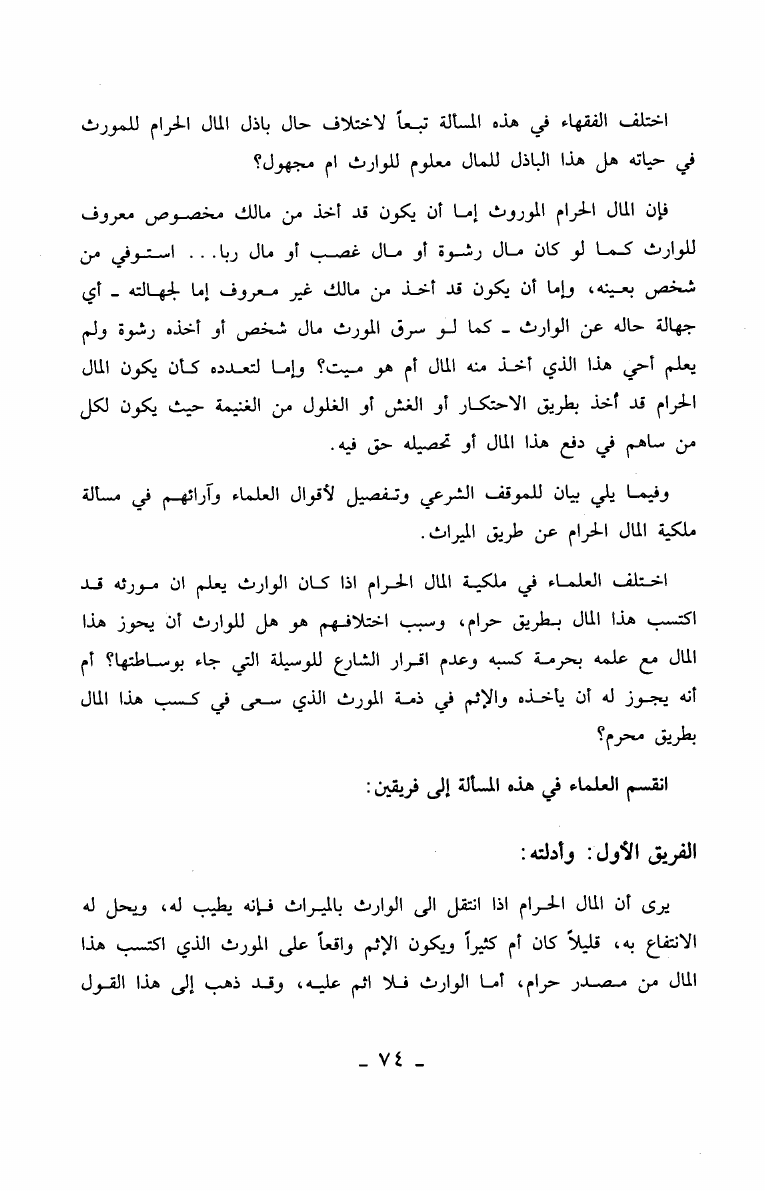 اختلف الفقهاء في هذه المسألة تبعاً لاختلاف حال باذل المال الحرام للمورث في حياته هل هذا الباذل للمال معلوم للوارث ام مجهول؟

فإن المال الحرام الموروث إما أن يكون قد أخذ من مالك مخصوص معروف للوارث كما لو كان مال رشوة أو مال غصب أو مال ربا... استوفي من شخص بعينه، وإما أن يكون قد أخذ من مالك غير معروف إما لجهالته ـ أي جهالة حاله عن الوارث ـ كما لو سرق المورث مال شخص أو أخذه رشوة ولم يعلم أحي هذا الذي أخذ منه المال أم هو ميت؟ وإما لتعدده كأن يكون المال الحرام قد أخذ بطريق الاحتكار أو الغش أو الغلول من الغنيمة حيث يكون لكل من ساهم في دفع هذا المال أو تحصيله حق فيه.

وفيما يلي بيان للموقف الشرعي وتفصيل لأقوال العلماء وآرائهم في مسألة ملكية المال الحرام عن طريق الميراث.

اختلف العلماء في ملكية المال الحرام اذا كان الوارث يعلم ان مورثه قد اكتسب هذا المال بطريق حرام، وسبب اختلافهم هو هل للوارث أن يحوز هذا المال مع علمه بحرمة كسبه وعدم اقرار الشارع للوسيلة التي جاء بوساطتها؟ أم أنه يجوز له أن يأخذه والإثم في ذمة المورث الذي سعى في كسب هذا المال بطريق محرم؟

انقسم العلماء في هذه المسألة إلى فريقين:

الفريق الأول: وأدلته:

يرى أن المال الحرام اذا انتقل الى الوارث بالميراث فإنه يطيب له، ويحل له الانتفاع به، قليلاً كان أم كثيراً ويكون الإثم واقعاً على المورث الذي اكتسب هذا المال من مصدر حرام، أما الوارث فلا اثم عليه، وقد ذهب إلى هذا القول

ـ ٧٤ ـ